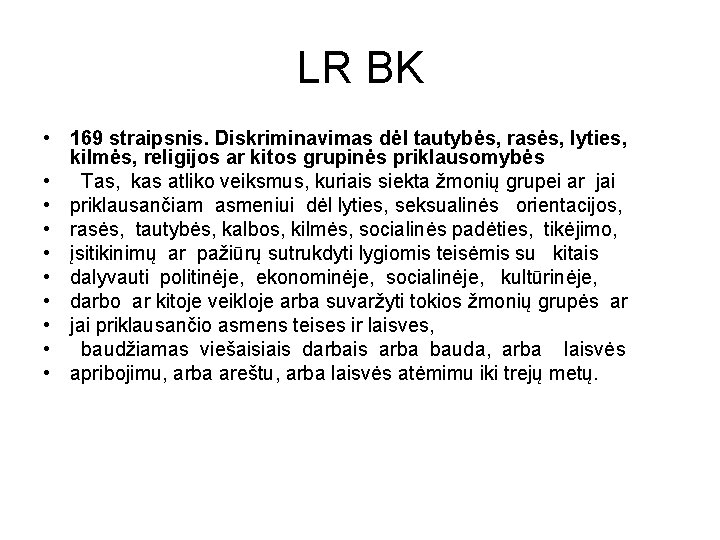 LR BK

• 169 straipsnis. Diskriminavimas dėl tautybės, rasės, lyties, kilmės, religijos ar kitos grupinės priklausomybės
• Tas, kas atliko veiksmus, kuriais siekta žmonių grupei ar jai
• priklausančiam asmeniui dėl lyties, seksualinės orientacijos,
• rasės, tautybės, kalbos, kilmės, socialinės padėties, tikėjimo,
• įsitikinimų ar pažiūrų sutrukdyti lygiomis teisėmis su kitais
• dalyvauti politinėje, ekonominėje, socialinėje, kultūrinėje,
• darbo ar kitoje veikloje arba suvaržyti tokios žmonių grupės ar
• jai priklausančio asmens teises ir laisves,
• baudžiamas viešaisiais darbais arba bauda, arba laisvės
• apribojimu, arba areštu, arba laisvės atėmimu iki trejų metų.